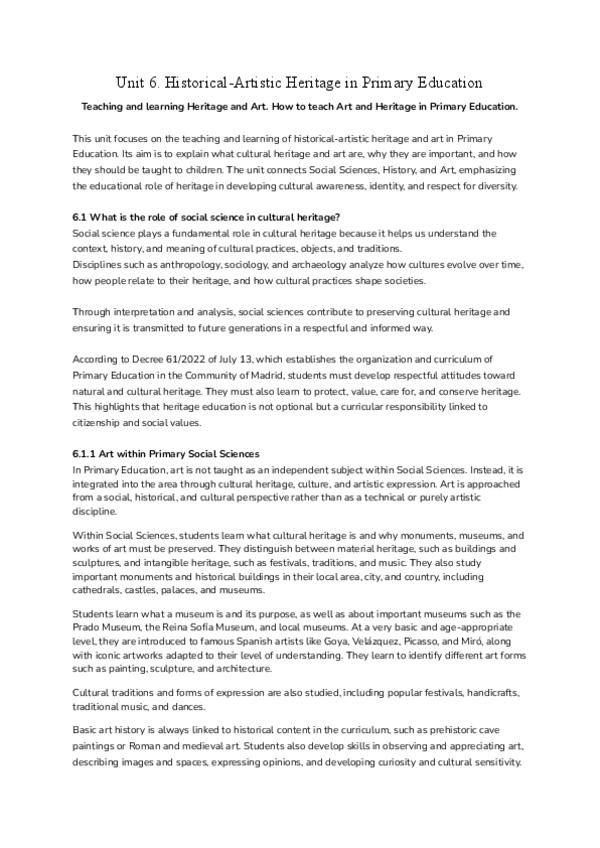 Unit 6. Historical-Artistic Heritage in Primary Education

Teaching and learning Heritage and Art. How to teach Art and Heritage in Primary Education.

This unit focuses on the teaching and learning of historical-artistic heritage and art in Primary Education. Its aim is to explain what cultural heritage and art are, why they are important, and how they should be taught to children. The unit connects Social Sciences, History, and Art, emphasizing the educational role of heritage in developing cultural awareness, identity, and respect for diversity.

6.1 What is the role of social science in cultural heritage?
Social science plays a fundamental role in cultural heritage because it helps us understand the context, history, and meaning of cultural practices, objects, and traditions.
Disciplines such as anthropology, sociology, and archaeology analyze how cultures evolve over time, how people relate to their heritage, and how cultural practices shape societies.

Through interpretation and analysis, social sciences contribute to preserving cultural heritage and ensuring it is transmitted to future generations in a respectful and informed way.

According to Decree 61/2022 of July 13, which establishes the organization and curriculum of Primary Education in the Community of Madrid, students must develop respectful attitudes toward natural and cultural heritage. They must also learn to protect, value, care for, and conserve heritage. This highlights that heritage education is not optional but a curricular responsibility linked to citizenship and social values.

6.1.1 Art within Primary Social Sciences
In Primary Education, art is not taught as an independent subject within Social Sciences. Instead, it is integrated into the area through cultural heritage, culture, and artistic expression. Art is approached from a social, historical, and cultural perspective rather than as a technical or purely artistic discipline.

Within Social Sciences, students learn what cultural heritage is and why monuments, museums, and works of art must be preserved. They distinguish between material heritage, such as buildings and sculptures, and intangible heritage, such as festivals, traditions, and music. They also study important monuments and historical buildings in their local area, city, and country, including cathedrals, castles, palaces, and museums.

Students learn what a museum is and its purpose, as well as about important museums such as the Prado Museum, the Reina Sofía Museum, and local museums. At a very basic and age-appropriate level, they are introduced to famous Spanish artists like Goya, Velázquez, Picasso, and Miró, along with iconic artworks adapted to their level of understanding. They learn to identify different art forms such as painting, sculpture, and architecture.

Cultural traditions and forms of expression are also studied, including popular festivals, handicrafts, traditional music, and dances.

Basic art history is always linked to historical content in the curriculum, such as prehistoric cave paintings or Roman and medieval art. Students also develop skills in observing and appreciating art, describing images and spaces, expressing opinions, and developing curiosity and cultural sensitivity.